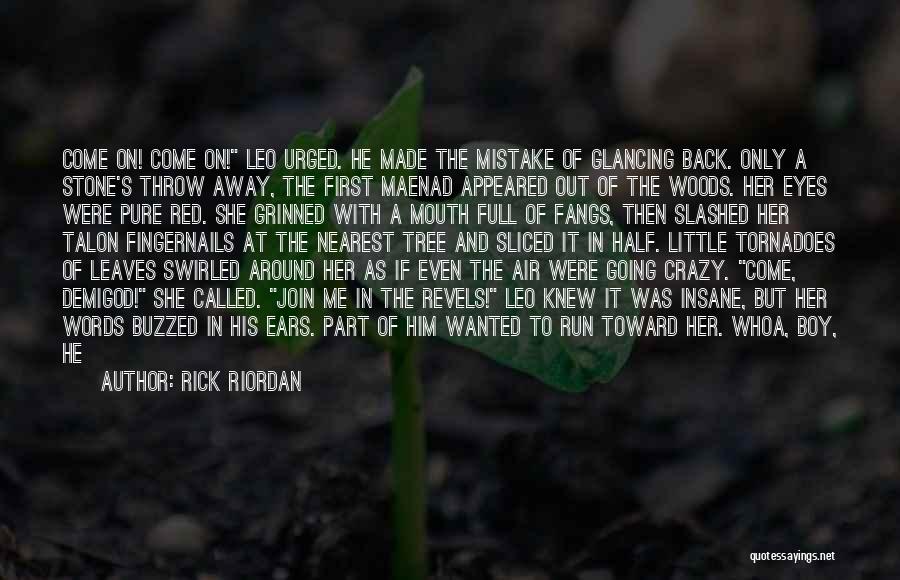 COME ON! COME ON!" LEO URGED. HE MADE THE MISTAKE OF GLANCING BACK. ONLY A STONE'S THROW AWAY, THE FIRST MAENAD APPEARED OUT OF THE WOODS. HER EYES WERE PURE RED. SHE GRINNED WITH A MOUTH FULL OF FANGS, THEN SLASHED HER TALON FINGERNAILS AT THE NEAREST TREE AND SLICED IT IN HALF. LITTLE TORNADOES OF LEAVES SWIRLED AROUND HER AS IF EVEN THE AIR WERE GOING CRAZY. "COME, DEMIGOD!" SHE CALLED. "JOIN ME IN THE REVELS!" LEO KNEW IT WAS INSANE, BUT HER WORDS BUZZED IN HIS EARS. PART OF HIM WANTED TO RUN TOWARD HER. WHOA, BOY, HE

AUTHOR: RICK RIORDAN

quotessayings.net